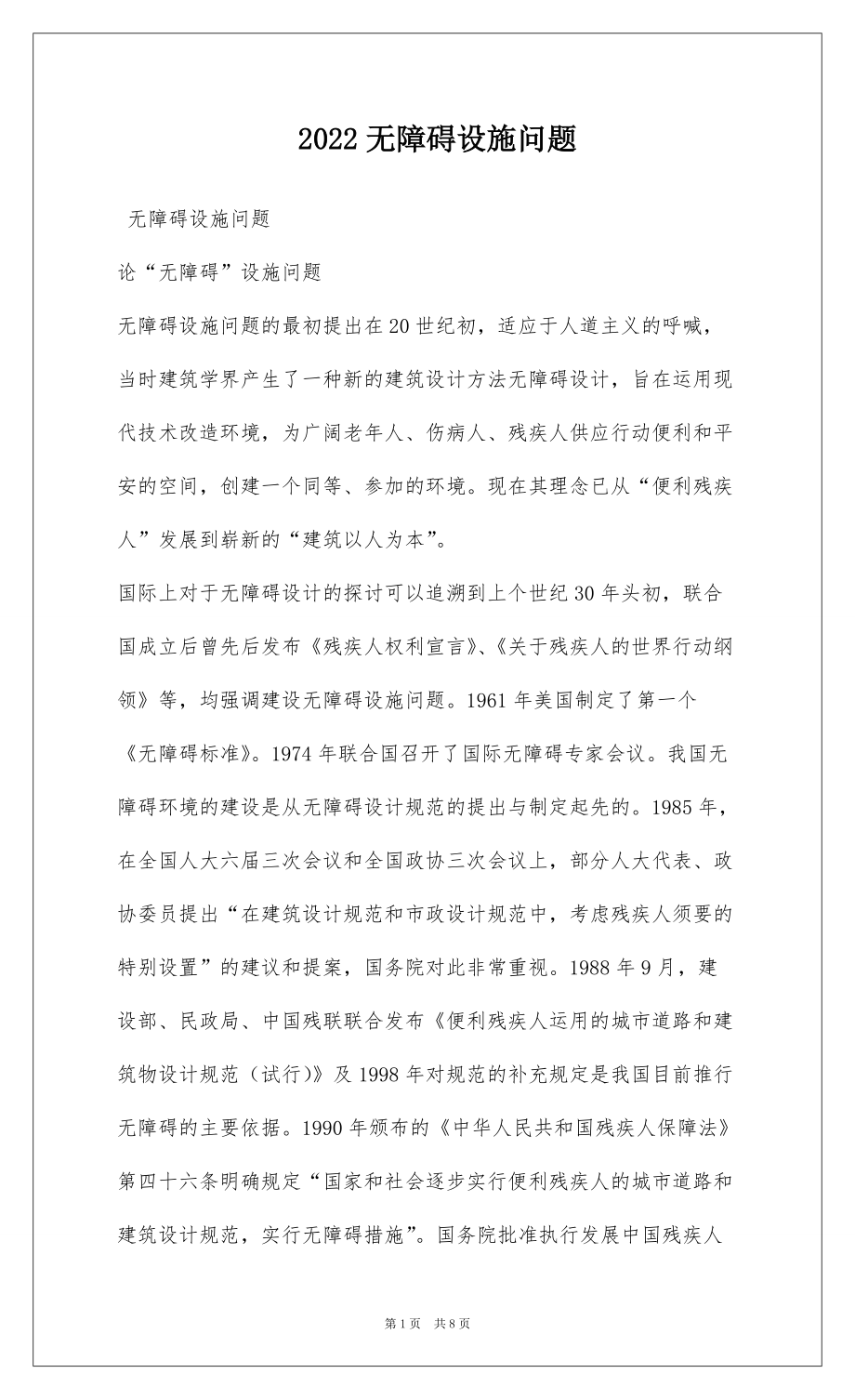 2022 无障碍设施问题

无障碍设施问题

论“无障碍”设施问题

无障碍设施问题的最初提出在 20 世纪初，适应于人道主义的呼喊，当时建筑学界产生了一种新的建筑设计方法无障碍设计，旨在运用现代技术改造环境，为广阔老年人、伤病人、残疾人供应行动便利和平安的空间，创建一个同等、参加的环境。现在其理念已从“便利残疾人”发展到崭新的“建筑以人为本”。

国际上对于无障碍设计的探讨可以追溯到上个世纪 30 年头初，联合国成立后曾先后发布《残疾人权利宣言》、《关于残疾人的世界行动纲领》等，均强调建设无障碍设施问题。1961 年美国制定了第一个《无障碍标准》。1974 年联合国召开了国际无障碍专家会议。我国无障碍环境的建设是从无障碍设计规范的提出与制定起先的。1985 年，在全国人大六届三次会议和全国政协三次会议上，部分人大代表、政协委员提出“在建筑设计规范和市政设计规范中，考虑残疾人须要的特别设置”的建议和提案，国务院对此非常重视。1988 年 9 月，建设部、民政局、中国残联联合发布《便利残疾人运用的城市道路和建筑物设计规范（试行）》及 1998 年对规范的补充规定是我国目前推行无障碍的主要依据。1990 年颁布的《中华人民共和国残疾人保障法》第四十六条明确规定“国家和社会逐步实行便利残疾人的城市道路和建筑设计规范，实行无障碍措施”。国务院批准执行发展中国残疾人

第 1 页 共 8 页